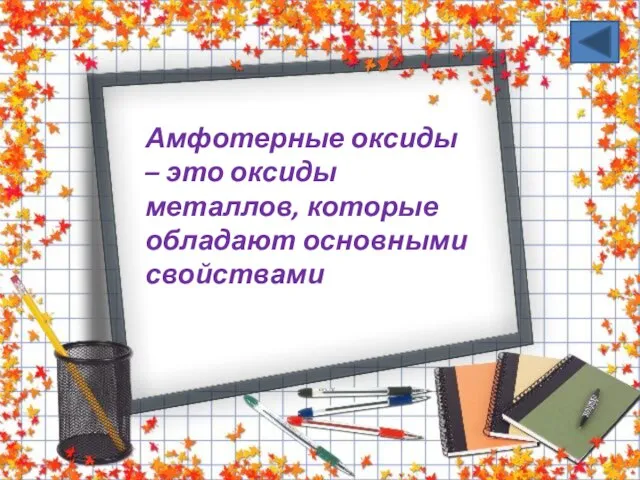 Амфотерные оксиды – это оксиды металлов, которые обладают основными свойствами